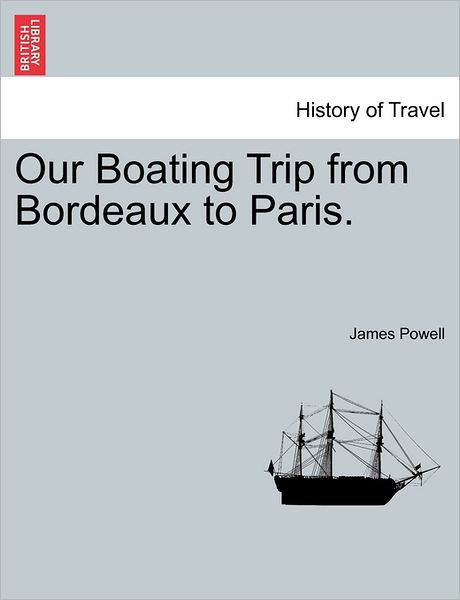 BRITISH LIBRARY

History of Travel

Our Boating Trip from Bordeaux to Paris.

James Powell